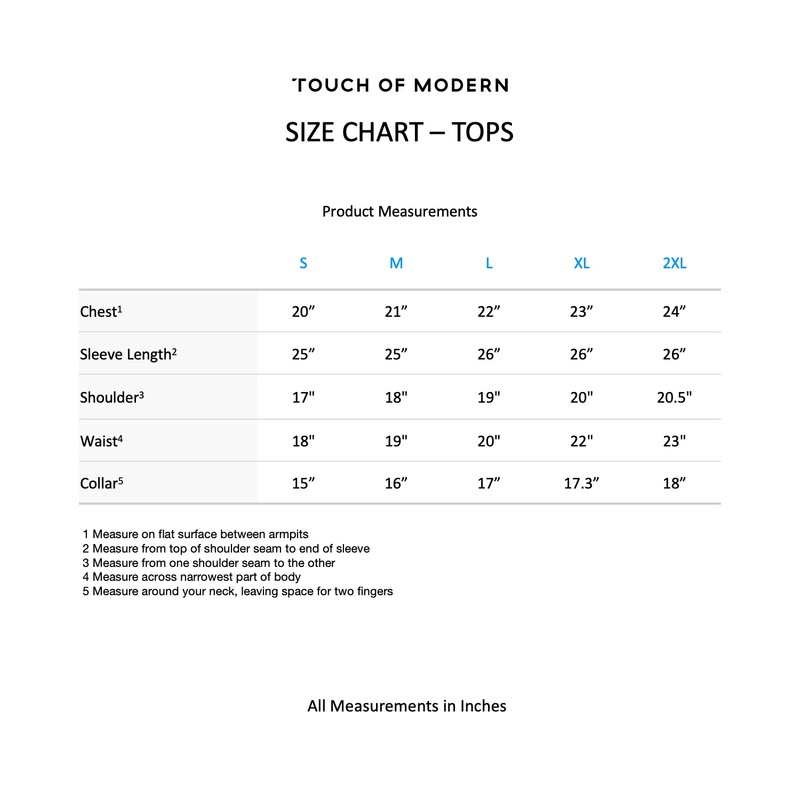 TOUCH OF MODERN

SIZE CHART – TOPS

Product Measurements

| | S | M | L | XL | 2XL |
|---|---|---|---|---|---|
| Chest$^1$ | 20” | 21” | 22” | 23” | 24” |
| Sleeve Length$^2$ | 25” | 25” | 26” | 26” | 26” |
| Shoulder$^3$ | 17" | 18" | 19" | 20" | 20.5" |
| Waist$^4$ | 18" | 19" | 20" | 22" | 23" |
| Collar$^5$ | 15” | 16” | 17” | 17.3” | 18” |

1 Measure on flat surface between armpits
2 Measure from top of shoulder seam to end of sleeve
3 Measure from one shoulder seam to the other
4 Measure across narrowest part of body
5 Measure around your neck, leaving space for two fingers

All Measurements in Inches